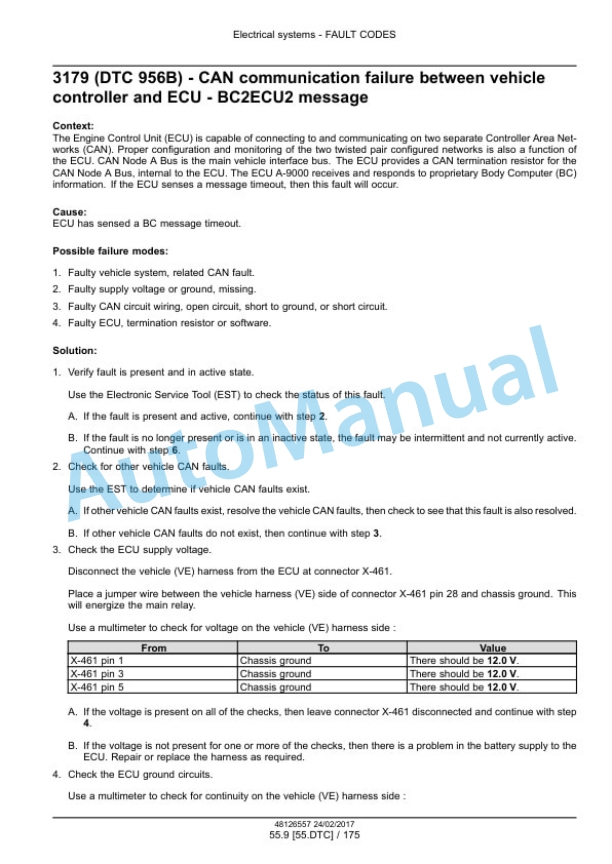 Electrical systems - FAULT CODES

3179 (DTC 956B) - CAN communication failure between vehicle controller and ECU - BC2ECU2 message

Context:
The Engine Control Unit (ECU) is capable of connecting to and communicating on two separate Controller Area Networks (CAN). Proper configuration and monitoring of the two twisted pair configured networks is also a function of the ECU. CAN Node A Bus is the main vehicle interface bus. The ECU provides a CAN termination resistor for the CAN Node A Bus, internal to the ECU. The ECU A-9000 receives and responds to proprietary Body Computer (BC) information. If the ECU senses a message timeout, then this fault will occur.

Cause:
ECU has sensed a BC message timeout.

Possible failure modes:

1. Faulty vehicle system, related CAN fault.
2. Faulty supply voltage or ground, missing.
3. Faulty CAN circuit wiring, open circuit, short to ground, or short circuit.
4. Faulty ECU, termination resistor or software.

Solution:

1. Verify fault is present and in active state.

Use the Electronic Service Tool (EST) to check the status of this fault.

A. If the fault is present and active, continue with step 2.

B. If the fault is no longer present or is in an inactive state, the fault may be intermittent and not currently active. Continue with step 6.

2. Check for other vehicle CAN faults.

Use the EST to determine if vehicle CAN faults exist.

A. If other vehicle CAN faults exist, resolve the vehicle CAN faults, then check to see that this fault is also resolved.

B. If other vehicle CAN faults do not exist, then continue with step 3.

3. Check the ECU supply voltage.

Disconnect the vehicle (VE) harness from the ECU at connector X-461.

Place a jumper wire between the vehicle harness (VE) side of connector X-461 pin 28 and chassis ground. This will energize the main relay.

Use a multimeter to check for voltage on the vehicle (VE) harness side :

| From | To | Value |
|---|---|---|
| X-461 pin 1 | Chassis ground | There should be 12.0 V. |
| X-461 pin 3 | Chassis ground | There should be 12.0 V. |
| X-461 pin 5 | Chassis ground | There should be 12.0 V. |

A. If the voltage is present on all of the checks, then leave connector X-461 disconnected and continue with step 4.

B. If the voltage is not present for one or more of the checks, then there is a problem in the battery supply to the ECU. Repair or replace the harness as required.

4. Check the ECU ground circuits.

Use a multimeter to check for continuity on the vehicle (VE) harness side :

AutoManual

48126557 24/02/2017
55.9 [55.DTC] / 175